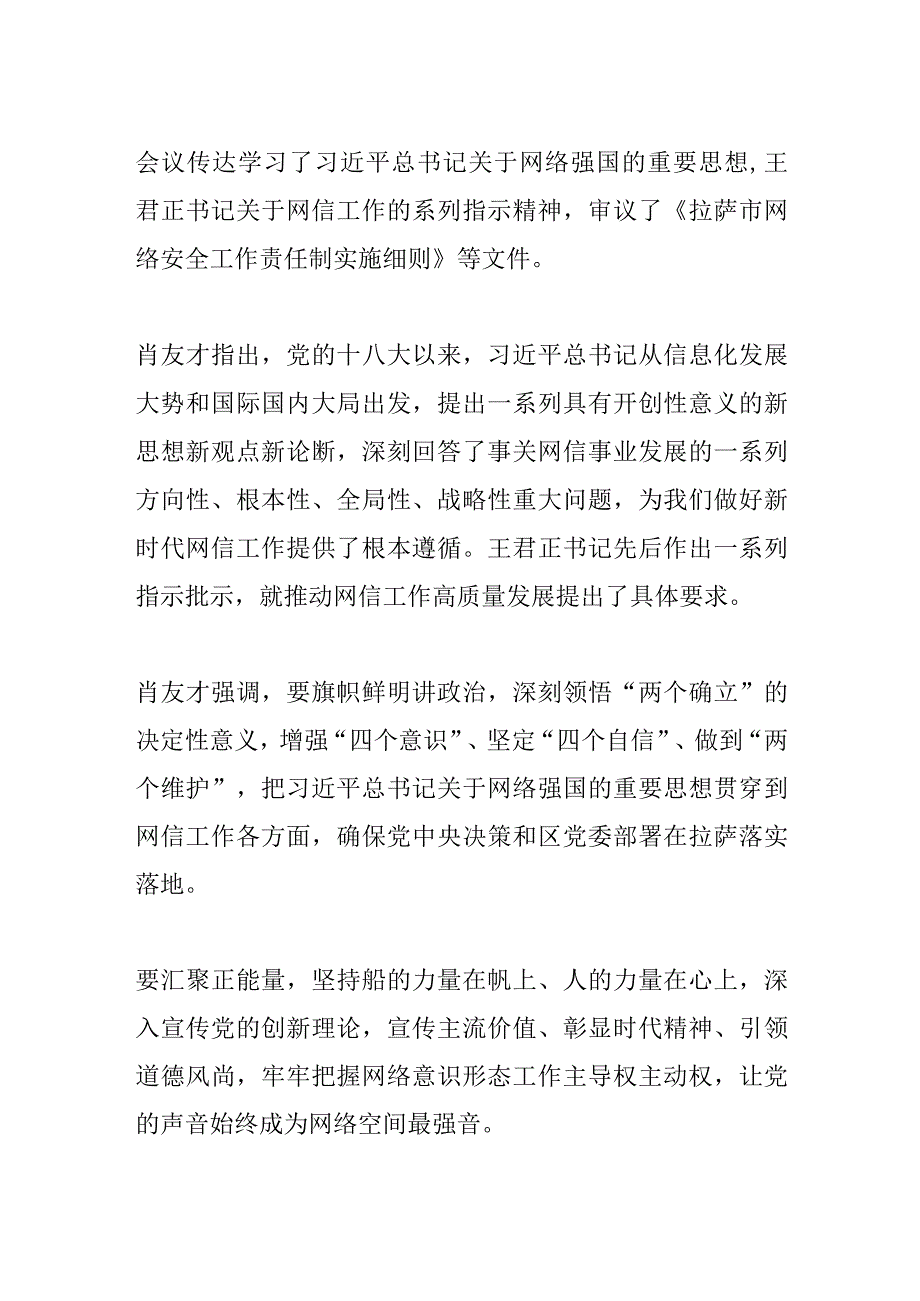 会议传达学习了习近平总书记关于网络强国的重要思想,王君正书记关于网信工作的系列指示精神，审议了《拉萨市网络安全工作责任制实施细则》等文件。

肖友才指出，党的十八大以来，习近平总书记从信息化发展大势和国际国内大局出发，提出一系列具有开创性意义的新思想新观点新论断，深刻回答了事关网信事业发展的一系列方向性、根本性、全局性、战略性重大问题，为我们做好新时代网信工作提供了根本遵循。王君正书记先后作出一系列指示批示，就推动网信工作高质量发展提出了具体要求。

肖友才强调，要旗帜鲜明讲政治，深刻领悟“两个确立”的决定性意义，增强“四个意识”、坚定“四个自信”、做到“两个维护”，把习近平总书记关于网络强国的重要思想贯穿到网信工作各方面，确保党中央决策和区党委部署在拉萨落实落地。

要汇聚正能量，坚持船的力量在帆上、人的力量在心上，深入宣传党的创新理论，宣传主流价值、彰显时代精神、引领道德风尚，牢牢把握网络意识形态工作主导权主动权，让党的声音始终成为网络空间最强音。